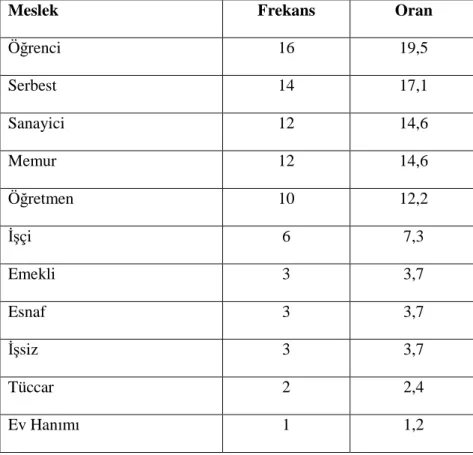 | Meslek | Frekans | Oran |
|---|---|---|
| Öğrenci | 16 | 19,5 |
| Serbest | 14 | 17,1 |
| Sanayici | 12 | 14,6 |
| Memur | 12 | 14,6 |
| Öğretmen | 10 | 12,2 |
| İşçi | 6 | 7,3 |
| Emekli | 3 | 3,7 |
| Esnaf | 3 | 3,7 |
| İşsiz | 3 | 3,7 |
| Tüccar | 2 | 2,4 |
| Ev Hanımı | 1 | 1,2 |